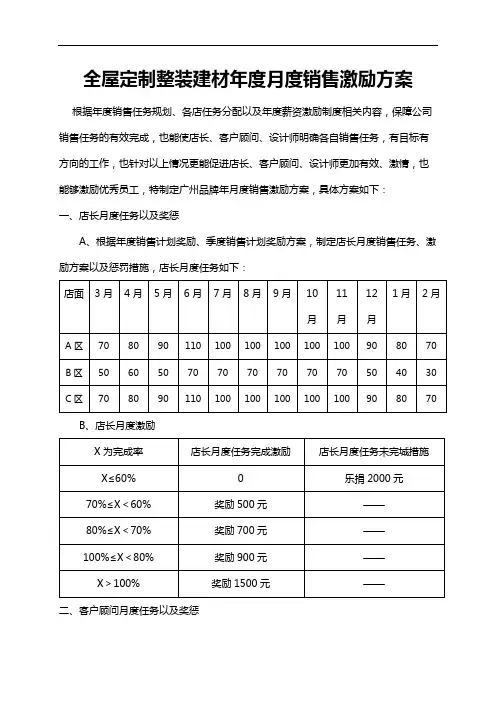 全屋定制整装建材年度月度销售激励方案

根据年度销售任务规划、各店任务分配以及年度薪资激励制度相关内容，保障公司销售任务的有效完成，也能使店长、客户顾问、设计师明确各自销售任务，有目标有方向的工作，也针对以上情况更能促进店长、客户顾问、设计师更加有效、激情，也能够激励优秀员工，特制定广州品牌年月度销售激励方案，具体方案如下：

一、店长月度任务以及奖惩

A、根据年度销售计划奖励、季度销售计划奖励方案，制定店长月度销售任务、激励方案以及惩罚措施，店长月度任务如下：

| 店面 | 3月 | 4月 | 5月 | 6月 | 7月 | 8月 | 9月 | 10月 | 11月 | 12月 | 1月 | 2月 |
|---|---|---|---|---|---|---|---|---|---|---|---|---|
| A区 | 70 | 80 | 90 | 110 | 100 | 100 | 100 | 100 | 100 | 90 | 80 | 70 |
| B区 | 50 | 60 | 50 | 70 | 70 | 70 | 70 | 70 | 70 | 50 | 40 | 30 |
| C区 | 70 | 80 | 90 | 110 | 100 | 100 | 100 | 100 | 100 | 90 | 80 | 70 |

B、店长月度激励

| X为完成率 | 店长月度任务完成激励 | 店长月度任务未完城措施 |
|---|---|---|
| X≤60% | 0 | 乐捐2000元 |
| 70%≤X＜60% | 奖励500元 | —— |
| 80%≤X＜70% | 奖励700元 | —— |
| 100%≤X＜80% | 奖励900元 | —— |
| X＞100% | 奖励1500元 | —— |

二、客户顾问月度任务以及奖惩